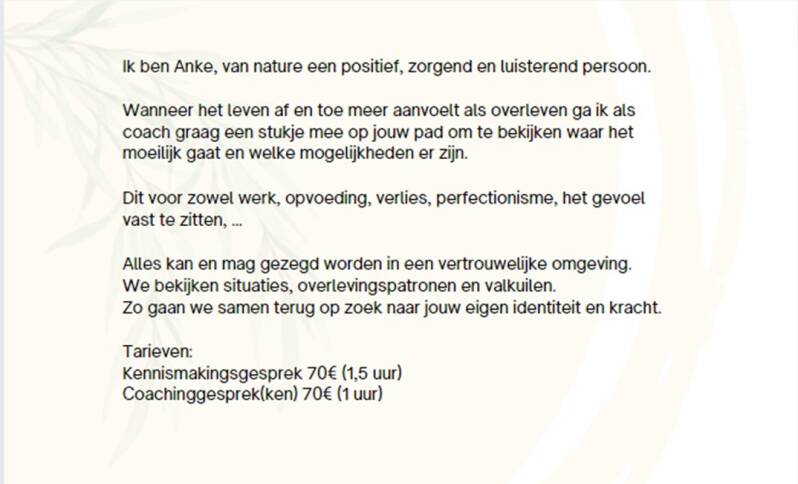 Ik ben Anke, van nature een positief, zorgend en luisterend persoon.

Wanneer het leven af en toe meer aanvoelt als overleven ga ik als coach graag een stukje mee op jouw pad om te bekijken waar het moeilijk gaat en welke mogelijkheden er zijn.

Dit voor zowel werk, opvoeding, verlies, perfectionisme, het gevoel vast te zitten, ...

Alles kan en mag gezegd worden in een vertrouwelijke omgeving.
We bekijken situaties, overlevingspatronen en valkuilen.
Zo gaan we samen terug op zoek naar jouw eigen identiteit en kracht.

Tarieven:
Kennismakingsgesprek 70€ (1,5 uur)
Coachinggesprek(ken) 70€ (1 uur)